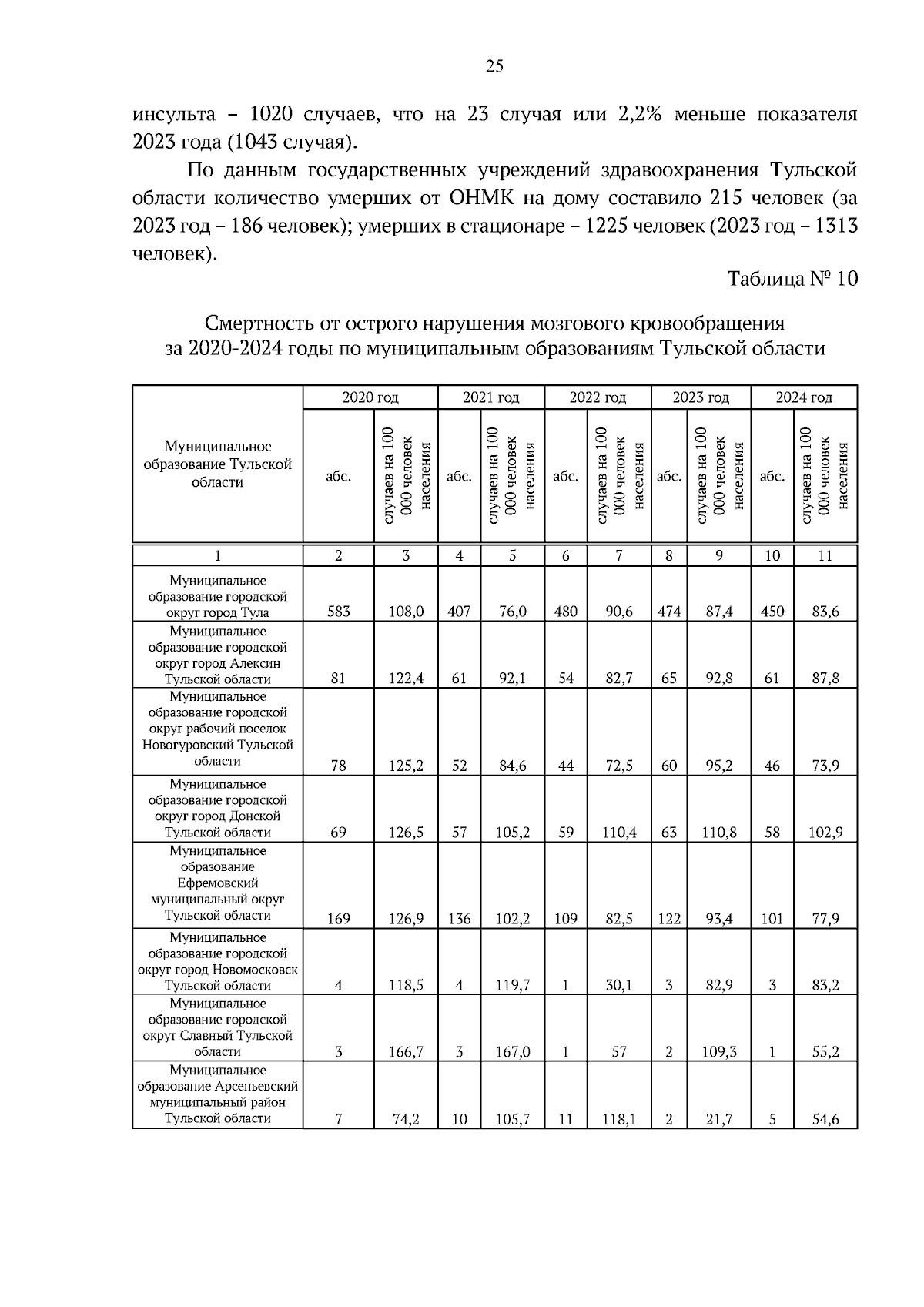 25

инсульта – 1020 случаев, что на 23 случая или 2,2% меньше показателя 2023 года (1043 случая).

По данным государственных учреждений здравоохранения Тульской области количество умерших от ОНМК на дому составило 215 человек (за 2023 год – 186 человек); умерших в стационаре – 1225 человек (2023 год – 1313 человек).

Таблица № 10

Смертность от острого нарушения мозгового кровообращения за 2020-2024 годы по муниципальным образованиям Тульской области

| Муниципальное образование Тульской области | 2020 год абс. | 2020 год случаев на 100 000 человек населения | 2021 год абс. | 2021 год случаев на 100 000 человек населения | 2022 год абс. | 2022 год случаев на 100 000 человек населения | 2023 год абс. | 2023 год случаев на 100 000 человек населения | 2024 год абс. | 2024 год случаев на 100 000 человек населения |
|---|---|---|---|---|---|---|---|---|---|---|
| 1 | 2 | 3 | 4 | 5 | 6 | 7 | 8 | 9 | 10 | 11 |
| Муниципальное образование городской округ город Тула | 583 | 108,0 | 407 | 76,0 | 480 | 90,6 | 474 | 87,4 | 450 | 83,6 |
| Муниципальное образование городской округ город Алексин Тульской области | 81 | 122,4 | 61 | 92,1 | 54 | 82,7 | 65 | 92,8 | 61 | 87,8 |
| Муниципальное образование городской округ рабочий поселок Новогуровский Тульской области | 78 | 125,2 | 52 | 84,6 | 44 | 72,5 | 60 | 95,2 | 46 | 73,9 |
| Муниципальное образование городской округ город Донской Тульской области | 69 | 126,5 | 57 | 105,2 | 59 | 110,4 | 63 | 110,8 | 58 | 102,9 |
| Муниципальное образование Ефремовский муниципальный округ Тульской области | 169 | 126,9 | 136 | 102,2 | 109 | 82,5 | 122 | 93,4 | 101 | 77,9 |
| Муниципальное образование городской округ город Новомосковск Тульской области | 4 | 118,5 | 4 | 119,7 | 1 | 30,1 | 3 | 82,9 | 3 | 83,2 |
| Муниципальное образование городской округ Славный Тульской области | 3 | 166,7 | 3 | 167,0 | 1 | 57 | 2 | 109,3 | 1 | 55,2 |
| Муниципальное образование Арсеньевский муниципальный район Тульской области | 7 | 74,2 | 10 | 105,7 | 11 | 118,1 | 2 | 21,7 | 5 | 54,6 |